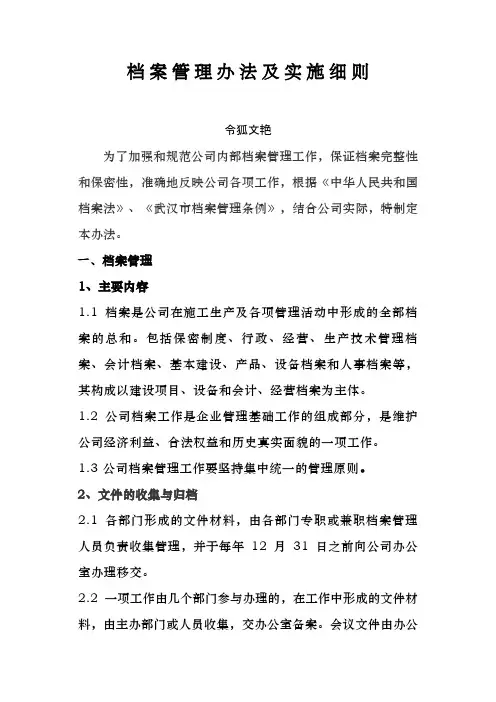 档案管理办法及实施细则

令狐文艳

为了加强和规范公司内部档案管理工作，保证档案完整性和保密性，准确地反映公司各项工作，根据《中华人民共和国档案法》、《武汉市档案管理条例》，结合公司实际，特制定本办法。

一、档案管理

1、主要内容

1.1 档案是公司在施工生产及各项管理活动中形成的全部档案的总和。包括保密制度、行政、经营、生产技术管理档案、会计档案、基本建设、产品、设备档案和人事档案等，其构成以建设项目、设备和会计、经营档案为主体。

1.2 公司档案工作是企业管理基础工作的组成部分，是维护公司经济利益、合法权益和历史真实面貌的一项工作。

1.3 公司档案管理工作要坚持集中统一的管理原则。

2、文件的收集与归档

2.1 各部门形成的文件材料，由各部门专职或兼职档案管理人员负责收集管理，并于每年 12 月 31 日之前向公司办公室办理移交。

2.2 一项工作由几个部门参与办理的，在工作中形成的文件材料，由主办部门或人员收集，交办公室备案。会议文件由办公